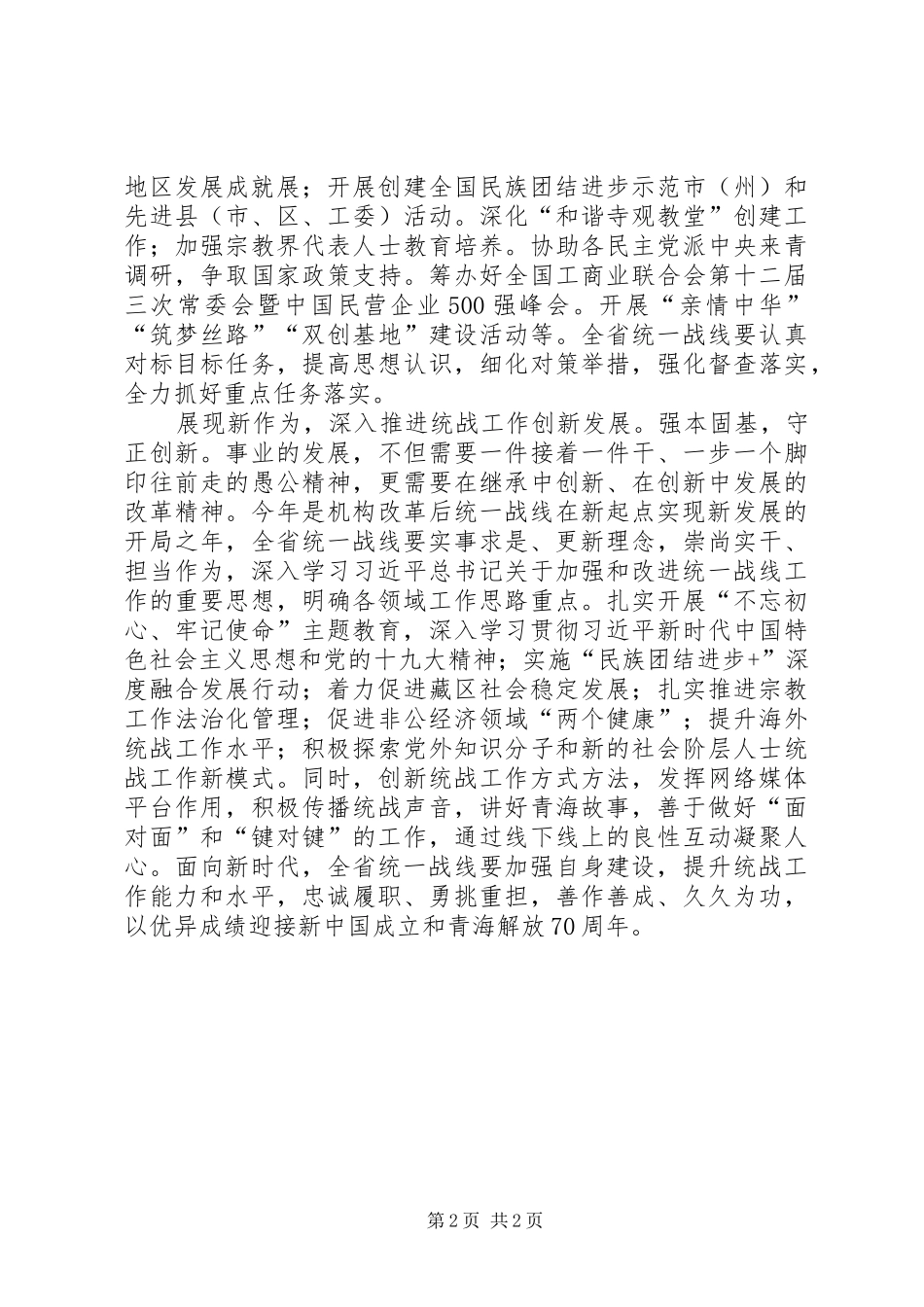 地区发展成就展；开展创建全国民族团结进步示范市（州）和先进县（市、区、工委）活动。深化“和谐寺观教堂”创建工作；加强宗教界代表人士教育培养。协助各民主党派中央来青调研，争取国家政策支持。筹办好全国工商业联合会第十二届三次常委会暨中国民营企业500强峰会。开展“亲情中华”“筑梦丝路”“双创基地”建设活动等。全省统一战线要认真对标目标任务，提高思想认识，细化对策举措，强化督查落实，全力抓好重点任务落实。

展现新作为，深入推进统战工作创新发展。强本固基，守正创新。事业的发展，不但需要一件接着一件干、一步一个脚印往前走的愚公精神，更需要在继承中创新、在创新中发展的改革精神。今年是机构改革后统一战线在新起点实现新发展的开局之年，全省统一战线要实事求是、更新理念，崇尚实干、担当作为，深入学习习近平总书记关于加强和改进统一战线工作的重要思想，明确各领域工作思路重点。扎实开展“不忘初心、牢记使命”主题教育，深入学习贯彻习近平新时代中国特色社会主义思想和党的十九大精神；实施“民族团结进步+”深度融合发展行动；着力促进藏区社会稳定发展；扎实推进宗教工作法治化管理；促进非公经济领域“两个健康”；提升海外统战工作水平；积极探索党外知识分子和新的社会阶层人士统战工作新模式。同时，创新统战工作方式方法，发挥网络媒体平台作用，积极传播统战声音，讲好青海故事，善于做好“面对面”和“键对键”的工作，通过线下线上的良性互动凝聚人心。面向新时代，全省统一战线要加强自身建设，提升统战工作能力和水平，忠诚履职、勇挑重担，善作善成、久久为功，以优异成绩迎接新中国成立和青海解放70周年。

第2页 共2页